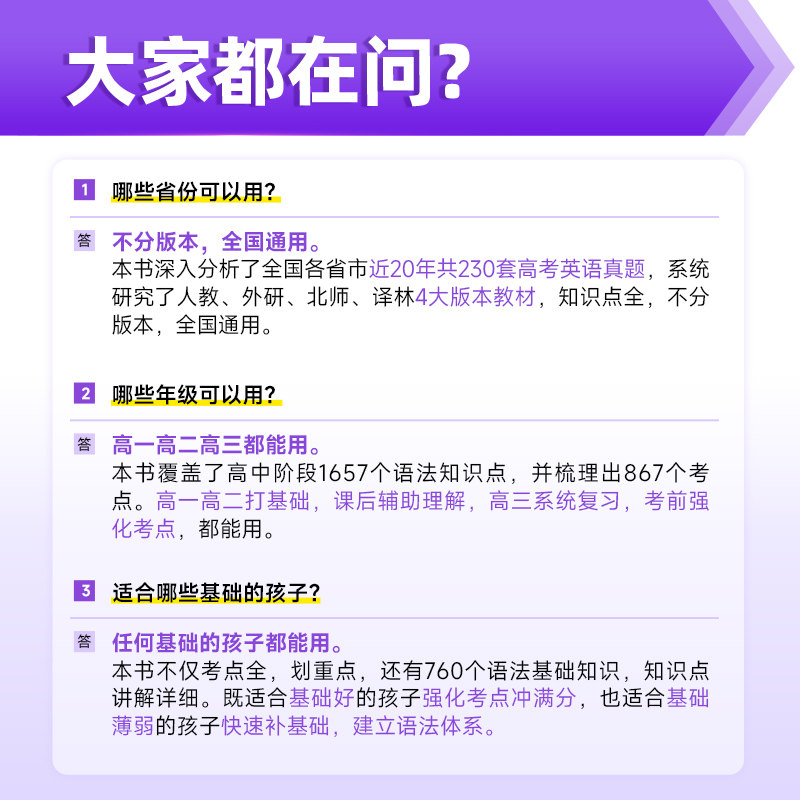 大家都在问?

1 哪些省份可以用?

答 不分版本，全国通用。
本书深入分析了全国各省市近20年共230套高考英语真题，系统研究了人教、外研、北师、译林4大版本教材，知识点全，不分版本，全国通用。

2 哪些年级可以用?

答 高一高二高三都能用。
本书覆盖了高中阶段1657个语法知识点，并梳理出867个考点。高一高二打基础，课后辅助理解，高三系统复习，考前强化考点，都能用。

3 适合哪些基础的孩子?

答 任何基础的孩子都能用。
本书不仅考点全，划重点，还有760个语法基础知识，知识点讲解详细。既适合基础好的孩子强化考点冲满分，也适合基础薄弱的孩子快速补基础，建立语法体系。